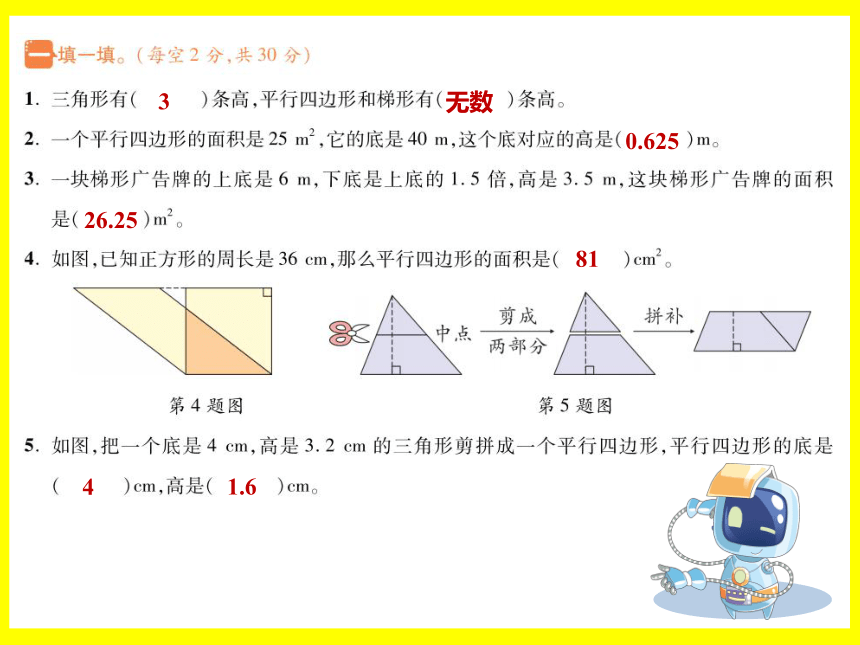 一 填一填。(每空 2 分,共 30 分)

1. 三角形有( 3 )条高,平行四边形和梯形有( 无数 )条高。

2. 一个平行四边形的面积是 25 $m^2$,它的底是 40 m,这个底对应的高是( 0.625 )m。

3. 一块梯形广告牌的上底是 6 m,下底是上底的 1.5 倍,高是 3.5 m,这块梯形广告牌的面积是( 26.25 )$m^2$。

4. 如图,已知正方形的周长是 36 cm,那么平行四边形的面积是( 81 )$cm^2$。

第 4 题图

中点 剪成 两部分 拼补

第 5 题图

5. 如图,把一个底是 4 cm,高是 3.2 cm 的三角形剪拼成一个平行四边形,平行四边形的底是( 4 )cm,高是( 1.6 )cm。